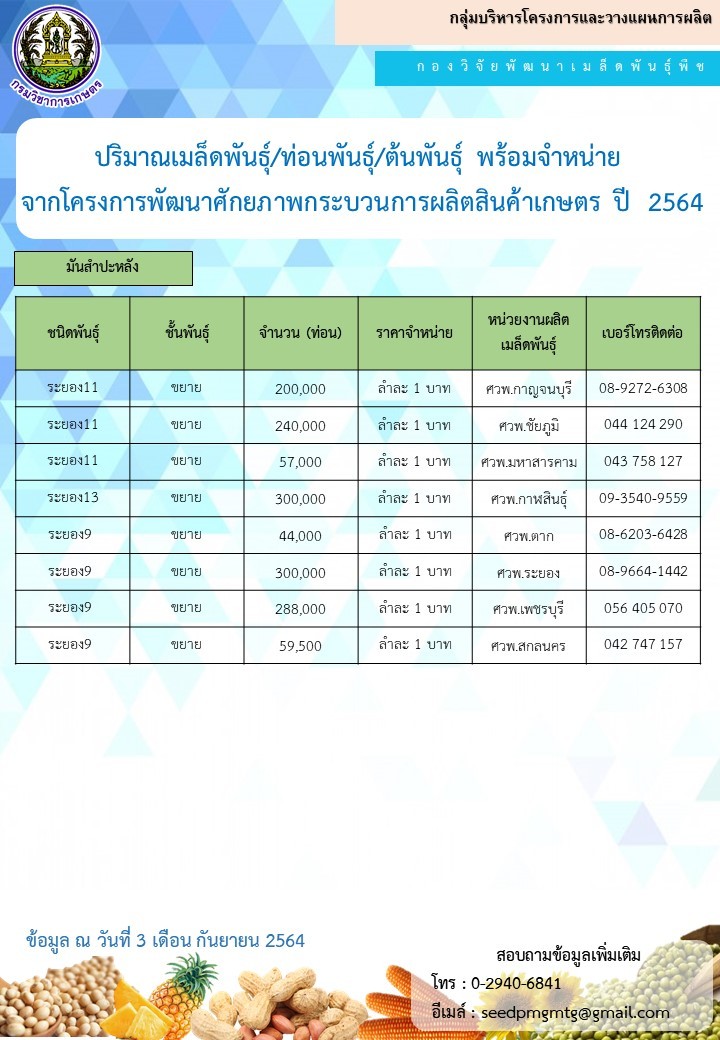 กรมวิชาการเกษตร

กลุ่มบริหารโครงการและวางแผนการผลิต

กองวิจัยพัฒนาเมล็ดพันธุ์พืช

ปริมาณเมล็ดพันธุ์/ท่อนพันธุ์/ต้นพันธุ์ พร้อมจำหน่าย
จากโครงการพัฒนาศักยภาพกระบวนการผลิตสินค้าเกษตร ปี 2564

มันสำปะหลัง

| ชนิดพันธุ์ | ชั้นพันธุ์ | จำนวน (ท่อน) | ราคาจำหน่าย | หน่วยงานผลิตเมล็ดพันธุ์ | เบอร์โทรติดต่อ |
|---|---|---|---|---|---|
| ระยอง11 | ขยาย | 200,000 | ลำละ 1 บาท | ศวพ.กาญจนบุรี | 08-9272-6308 |
| ระยอง11 | ขยาย | 240,000 | ลำละ 1 บาท | ศวพ.ชัยภูมิ | 044 124 290 |
| ระยอง11 | ขยาย | 57,000 | ลำละ 1 บาท | ศวพ.มหาสารคาม | 043 758 127 |
| ระยอง13 | ขยาย | 300,000 | ลำละ 1 บาท | ศวพ.กาฬสินธุ์ | 09-3540-9559 |
| ระยอง9 | ขยาย | 44,000 | ลำละ 1 บาท | ศวพ.ตาก | 08-6203-6428 |
| ระยอง9 | ขยาย | 300,000 | ลำละ 1 บาท | ศวพ.ระยอง | 08-9664-1442 |
| ระยอง9 | ขยาย | 288,000 | ลำละ 1 บาท | ศวพ.เพชรบุรี | 056 405 070 |
| ระยอง9 | ขยาย | 59,500 | ลำละ 1 บาท | ศวพ.สกลนคร | 042 747 157 |

ข้อมูล ณ วันที่ 3 เดือน กันยายน 2564

สอบถามข้อมูลเพิ่มเติม
โทร : 0-2940-6841
อีเมล์ : seedpmgmtg@gmail.com